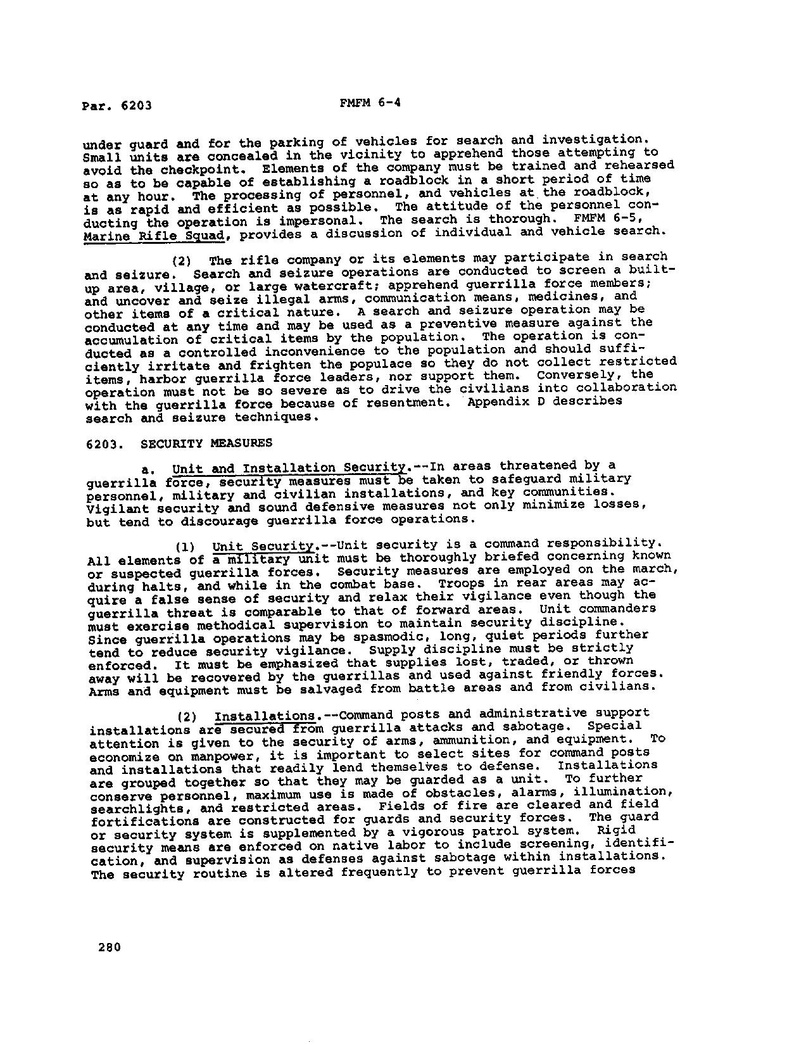 Par. 6203          FMFM 6-4

under guard and for the parking of vehicles for search and investigation. Small units are concealed in the vicinity to apprehend those attempting to avoid the checkpoint. Elements of the company must be trained and rehearsed so as to be capable of establishing a roadblock in a short period of time at any hour. The processing of personnel, and vehicles at the roadblock, is as rapid and efficient as possible. The attitude of the personnel conducting the operation is impersonal. The search is thorough. FMFM 6-5, Marine Rifle Squad, provides a discussion of individual and vehicle search.

(2) The rifle company or its elements may participate in search and seizure. Search and seizure operations are conducted to screen a built-up area, village, or large watercraft; apprehend guerrilla force members; and uncover and seize illegal arms, communication means, medicines, and other items of a critical nature. A search and seizure operation may be conducted at any time and may be used as a preventive measure against the accumulation of critical items by the population. The operation is conducted as a controlled inconvenience to the population and should sufficiently irritate and frighten the populace so they do not collect restricted items, harbor guerrilla force leaders, nor support them. Conversely, the operation must not be so severe as to drive the civilians into collaboration with the guerrilla force because of resentment. Appendix D describes search and seizure techniques.

6203. SECURITY MEASURES

a. Unit and Installation Security.--In areas threatened by a guerrilla force, security measures must be taken to safeguard military personnel, military and civilian installations, and key communities. Vigilant security and sound defensive measures not only minimize losses, but tend to discourage guerrilla force operations.

(1) Unit Security.--Unit security is a command responsibility. All elements of a military unit must be thoroughly briefed concerning known or suspected guerrilla forces. Security measures are employed on the march, during halts, and while in the combat base. Troops in rear areas may acquire a false sense of security and relax their vigilance even though the guerrilla threat is comparable to that of forward areas. Unit commanders must exercise methodical supervision to maintain security discipline. Since guerrilla operations may be spasmodic, long, quiet periods further tend to reduce security vigilance. Supply discipline must be strictly enforced. It must be emphasized that supplies lost, traded, or thrown away will be recovered by the guerrillas and used against friendly forces. Arms and equipment must be salvaged from battle areas and from civilians.

(2) Installations.--Command posts and administrative support installations are secured from guerrilla attacks and sabotage. Special attention is given to the security of arms, ammunition, and equipment. To economize on manpower, it is important to select sites for command posts and installations that readily lend themselves to defense. Installations are grouped together so that they may be guarded as a unit. To further conserve personnel, maximum use is made of obstacles, alarms, illumination, searchlights, and restricted areas. Fields of fire are cleared and field fortifications are constructed for guards and security forces. The guard or security system is supplemented by a vigorous patrol system. Rigid security means are enforced on native labor to include screening, identification, and supervision as defenses against sabotage within installations. The security routine is altered frequently to prevent guerrilla forces

280